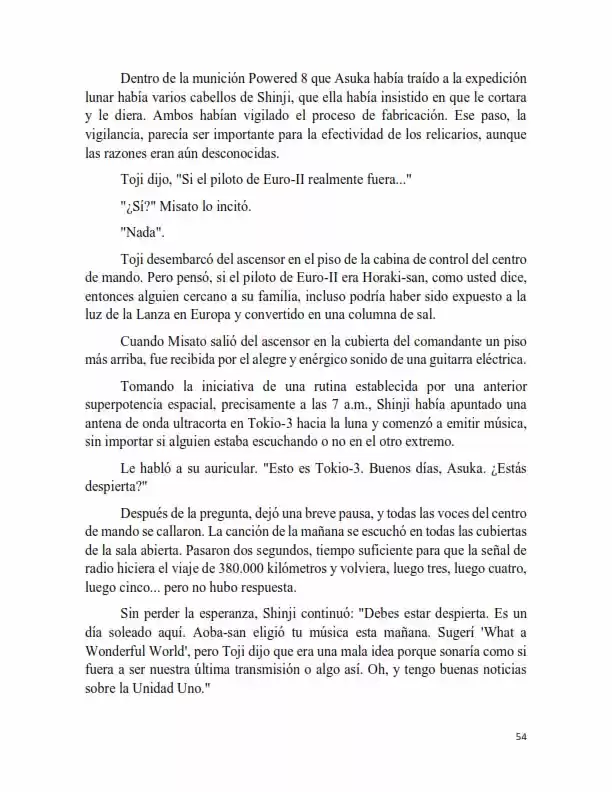 Dentro de la munición Powered 8 que Asuka había traído a la expedición lunar había varios cabellos de Shinji, que ella había insistido en que le cortara y le diera. Ambos habían vigilado el proceso de fabricación. Ese paso, la vigilancia, parecía ser importante para la efectividad de los relicarios, aunque las razones eran aún desconocidas.

Toji dijo, "Si el piloto de Euro-II realmente fuera..."

"¿Sí?" Misato lo incitó.

"Nada".

Toji desembarcó del ascensor en el piso de la cabina de control del centro de mando. Pero pensó, si el piloto de Euro-II era Horaki-san, como usted dice, entonces alguien cercano a su familia, incluso podría haber sido expuesto a la luz de la Lanza en Europa y convertido en una columna de sal.

Cuando Misato salió del ascensor en la cubierta del comandante un piso más arriba, fue recibida por el alegre y enérgico sonido de una guitarra eléctrica.

Tomando la iniciativa de una rutina establecida por una anterior superpotencia espacial, precisamente a las 7 a.m., Shinji había apuntado una antena de onda ultracorta en Tokio-3 hacia la luna y comenzó a emitir música, sin importar si alguien estaba escuchando o no en el otro extremo.

Le habló a su auricular. "Esto es Tokio-3. Buenos días, Asuka. ¿Estás despierta?"

Después de la pregunta, dejó una breve pausa, y todas las voces del centro de mando se callaron. La canción de la mañana se escuchó en todas las cubiertas de la sala abierta. Pasaron dos segundos, tiempo suficiente para que la señal de radio hiciera el viaje de 380.000 kilómetros y volviera, luego tres, luego cuatro, luego cinco... pero no hubo respuesta.

Sin perder la esperanza, Shinji continuó: "Debes estar despierta. Es un día soleado aquí. Aoba-san eligió tu música esta mañana. Sugerí 'What a Wonderful World', pero Toji dijo que era una mala idea porque sonaría como si fuera a ser nuestra última transmisión o algo así. Oh, y tengo buenas noticias sobre la Unidad Uno."

54